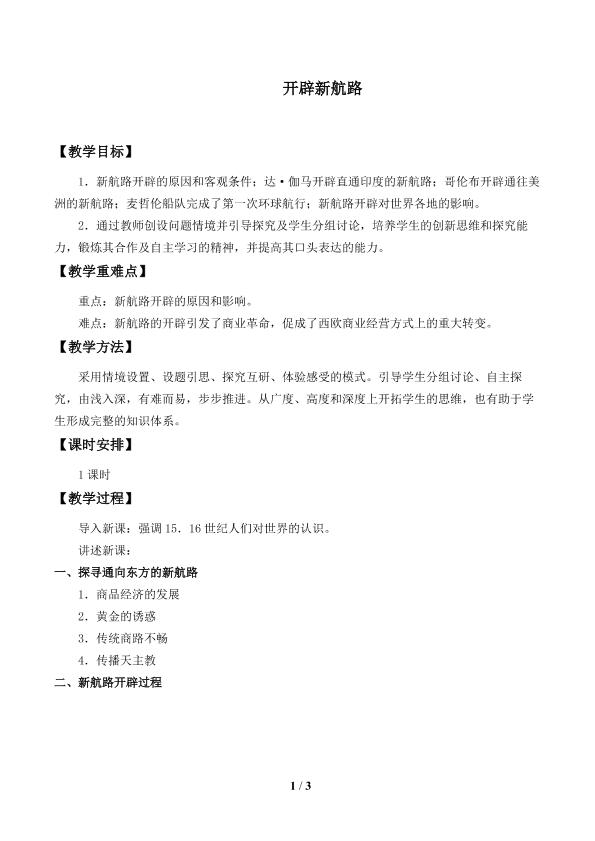 开辟新航路

【教学目标】

1．新航路开辟的原因和客观条件；达·伽马开辟直通印度的新航路；哥伦布开辟通往美洲的新航路；麦哲伦船队完成了第一次环球航行；新航路开辟对世界各地的影响。

2．通过教师创设问题情境并引导探究及学生分组讨论，培养学生的创新思维和探究能力，锻炼其合作及自主学习的精神，并提高其口头表达的能力。

【教学重难点】

重点：新航路开辟的原因和影响。

难点：新航路的开辟引发了商业革命，促成了西欧商业经营方式上的重大转变。

【教学方法】

采用情境设置、设题引思、探究互研、体验感受的模式。引导学生分组讨论、自主探究，由浅入深，有难而易，步步推进。从广度、高度和深度上开拓学生的思维，也有助于学生形成完整的知识体系。

【课时安排】

1课时

【教学过程】

导入新课：强调15．16世纪人们对世界的认识。

讲述新课：

一、探寻通向东方的新航路

1．商品经济的发展

2．黄金的诱惑

3．传统商路不畅

4．传播天主教

二、新航路开辟过程

1 / 3